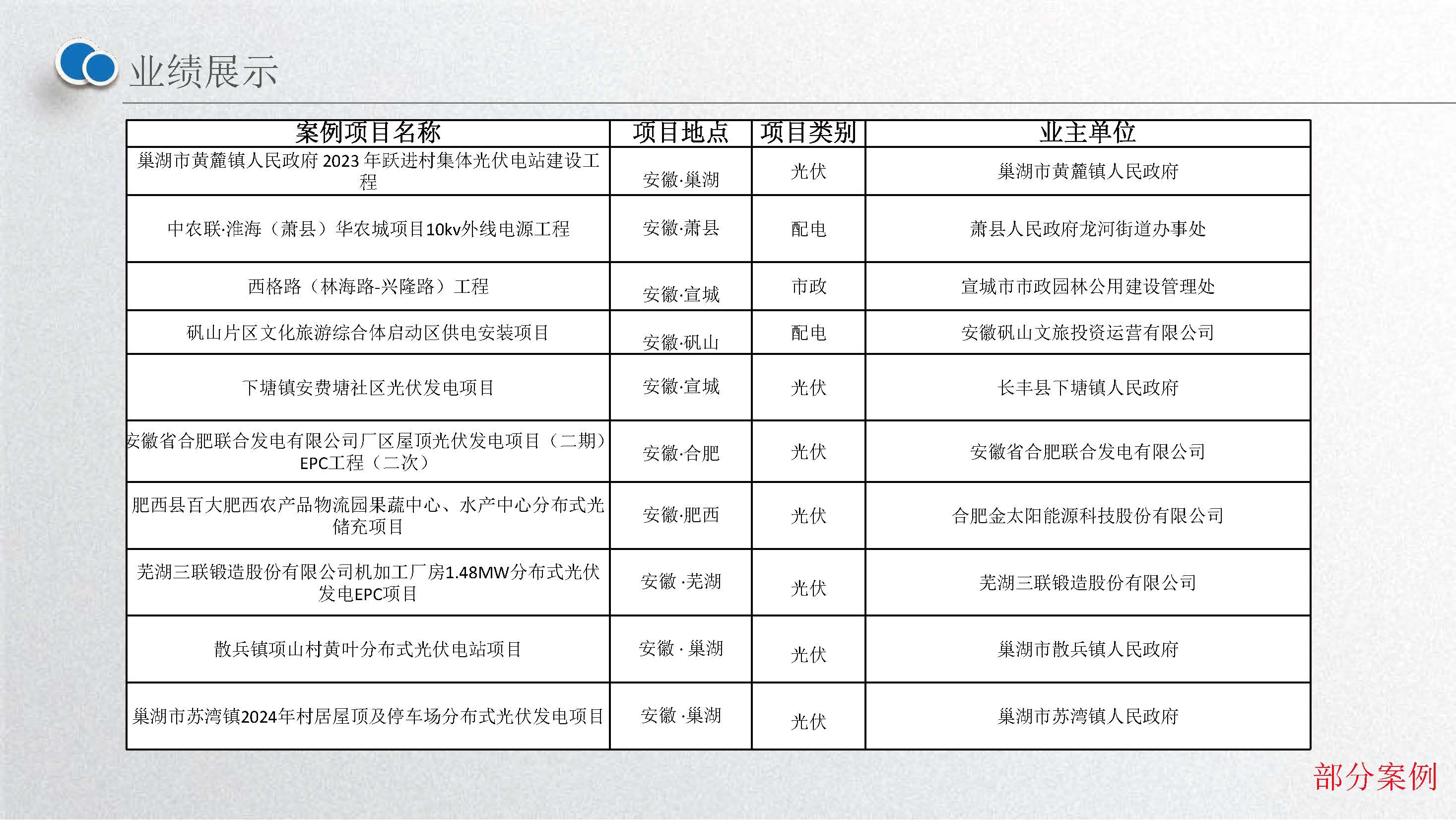 业绩展示

| 案例项目名称 | 项目地点 | 项目类别 | 业主单位 |
|---|---|---|---|
| 巢湖市黄麓镇人民政府 2023 年跃进村集体光伏电站建设工程 | 安徽·巢湖 | 光伏 | 巢湖市黄麓镇人民政府 |
| 中农联·淮海（萧县）华农城项目10kv外线电源工程 | 安徽·萧县 | 配电 | 萧县人民政府龙河街道办事处 |
| 西格路（林海路-兴隆路）工程 | 安徽·宣城 | 市政 | 宣城市市政园林公用建设管理处 |
| 矾山片区文化旅游综合体启动区供电安装项目 | 安徽·矾山 | 配电 | 安徽矾山文旅投资运营有限公司 |
| 下塘镇安费塘社区光伏发电项目 | 安徽·宣城 | 光伏 | 长丰县下塘镇人民政府 |
| 安徽省合肥联合发电有限公司厂区屋顶光伏发电项目（二期）EPC工程（二次） | 安徽·合肥 | 光伏 | 安徽省合肥联合发电有限公司 |
| 肥西县百大肥西农产品物流园果蔬中心、水产中心分布式光储充项目 | 安徽·肥西 | 光伏 | 合肥金太阳能源科技股份有限公司 |
| 芜湖三联锻造股份有限公司机加工厂房1.48MW分布式光伏发电EPC项目 | 安徽 ·芜湖 | 光伏 | 芜湖三联锻造股份有限公司 |
| 散兵镇项山村黄叶分布式光伏电站项目 | 安徽 · 巢湖 | 光伏 | 巢湖市散兵镇人民政府 |
| 巢湖市苏湾镇2024年村居屋顶及停车场分布式光伏发电项目 | 安徽 ·巢湖 | 光伏 | 巢湖市苏湾镇人民政府 |

部分案例